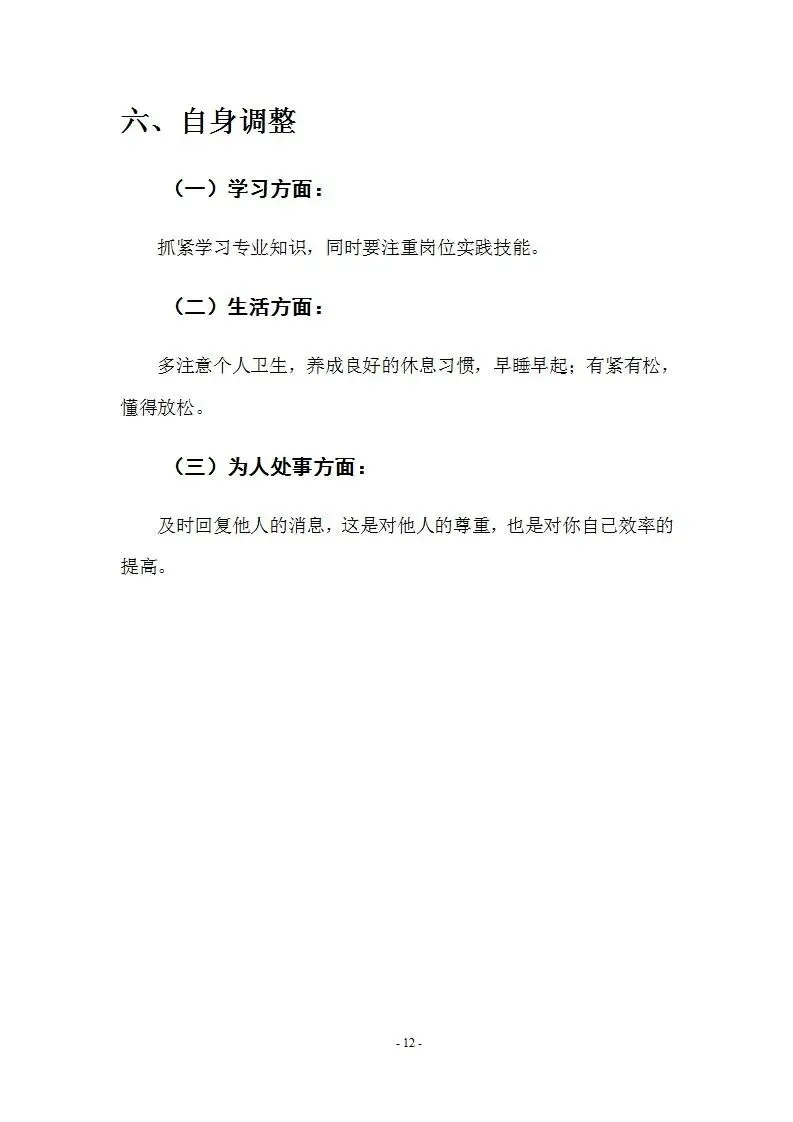 六、自身调整

（一）学习方面：

抓紧学习专业知识，同时要注重岗位实践技能。

（二）生活方面：

多注意个人卫生，养成良好的休息习惯，早睡早起；有紧有松，懂得放松。

（三）为人处事方面：

及时回复他人的消息，这是对他人的尊重，也是对你自己效率的提高。

- 12 -